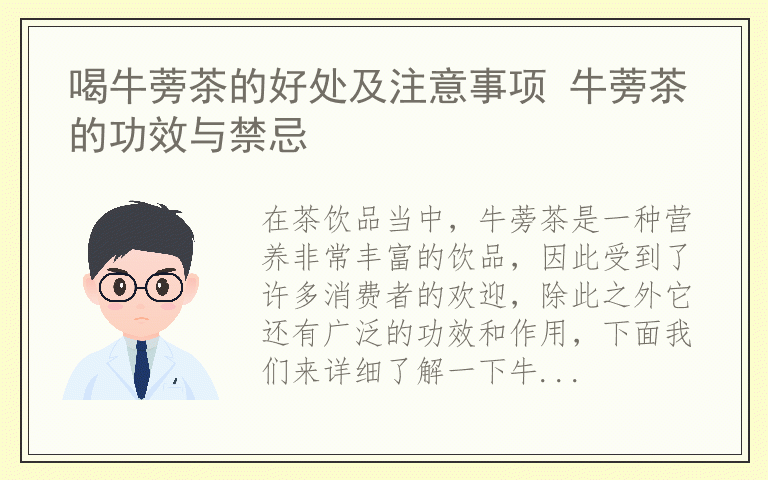 喝牛蒡茶的好处及注意事项 牛蒡茶的功效与禁忌

在茶饮品当中，牛蒡茶是一种营养非常丰富的饮品，因此受到了许多消费者的欢迎，除此之外它还有广泛的功效和作用，下面我们来详细了解一下牛...